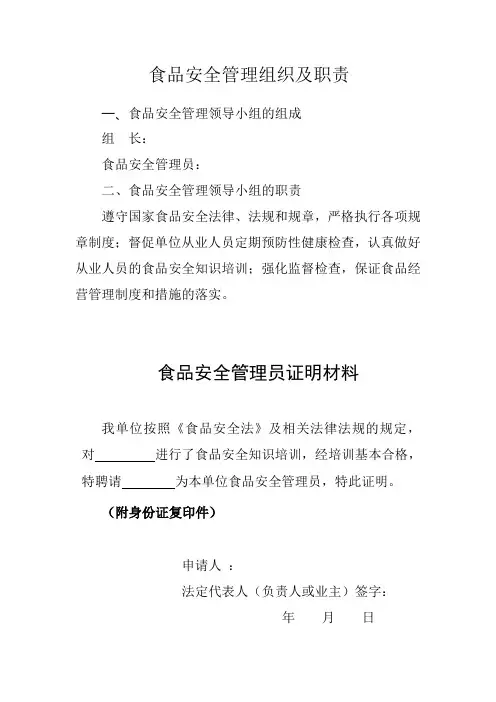 食品安全管理组织及职责

一、食品安全管理领导小组的组成

组　长：

食品安全管理员：

二、食品安全管理领导小组的职责

遵守国家食品安全法律、法规和规章，严格执行各项规章制度；督促单位从业人员定期预防性健康检查，认真做好从业人员的食品安全知识培训；强化监督检查，保证食品经营管理制度和措施的落实。

食品安全管理员证明材料

我单位按照《食品安全法》及相关法律法规的规定，对________进行了食品安全知识培训，经培训基本合格，特聘请________为本单位食品安全管理员，特此证明。

（附身份证复印件）

申请人 ：

法定代表人（负责人或业主）签字：

年　　月　　日